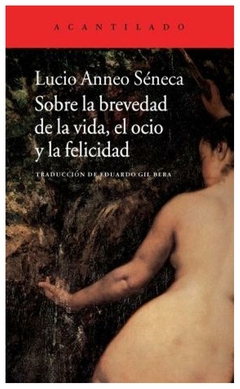 ACANTILADO

Lucio Anneo Séneca
Sobre la brevedad de la vida, el ocio y la felicidad

TRADUCCIÓN DE EDUARDO GIL BERA